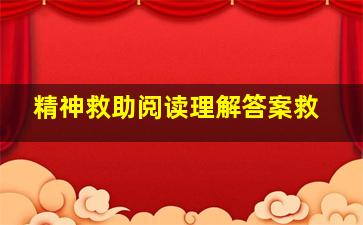 精神救助阅读理解答案救